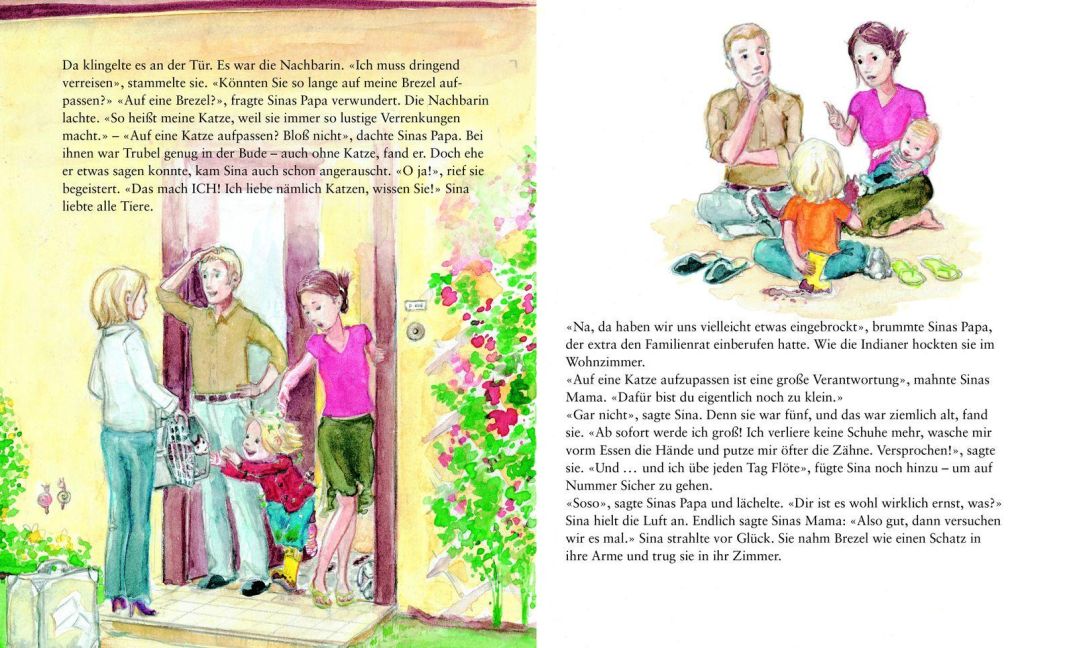 Da klingelte es an der Tür. Es war die Nachbarin. «Ich muss dringend verreisen», stammelte sie. «Könnten Sie so lange auf meine Brezel aufpassen?» «Auf eine Brezel?», fragte Sinas Papa verwundert. Die Nachbarin lachte. «So heißt meine Katze, weil sie immer so lustige Verrenkungen macht.» – «Auf eine Katze aufpassen? Bloß nicht», dachte Sinas Papa. Bei ihnen war Trubel genug in der Bude – auch ohne Katze, fand er. Doch ehe er etwas sagen konnte, kam Sina auch schon angerauscht. «O ja!», rief sie begeistert. «Das mach ICH! Ich liebe nämlich Katzen, wissen Sie!» Sina liebte alle Tiere.

«Na, da haben wir uns vielleicht etwas eingebrockt», brummte Sinas Papa, der extra den Familienrat einberufen hatte. Wie die Indianer hockten sie im Wohnzimmer.
«Auf eine Katze aufzupassen ist eine große Verantwortung», mahnte Sinas Mama. «Dafür bist du eigentlich noch zu klein.»
«Gar nicht», sagte Sina. Denn sie war fünf, und das war ziemlich alt, fand sie. «Ab sofort werde ich groß! Ich verliere keine Schuhe mehr, wasche mir vorm Essen die Hände und putze mir öfter die Zähne. Versprochen!», sagte sie. «Und … und ich übe jeden Tag Flöte», fügte Sina noch hinzu – um auf Nummer Sicher zu gehen.
«Soso», sagte Sinas Papa und lächelte. «Dir ist es wohl wirklich ernst, was?» Sina hielt die Luft an. Endlich sagte Sinas Mama: «Also gut, dann versuchen wir es mal.» Sina strahlte vor Glück. Sie nahm Brezel wie einen Schatz in ihre Arme und trug sie in ihr Zimmer.